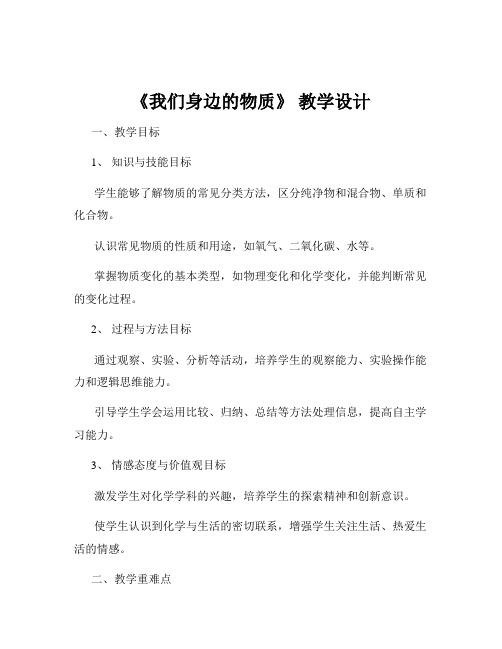 《我们身边的物质》 教学设计

一、教学目标

1、 知识与技能目标

学生能够了解物质的常见分类方法，区分纯净物和混合物、单质和化合物。

认识常见物质的性质和用途，如氧气、二氧化碳、水等。

掌握物质变化的基本类型，如物理变化和化学变化，并能判断常见的变化过程。

2、 过程与方法目标

通过观察、实验、分析等活动，培养学生的观察能力、实验操作能力和逻辑思维能力。

引导学生学会运用比较、归纳、总结等方法处理信息，提高自主学习能力。

3、 情感态度与价值观目标

激发学生对化学学科的兴趣，培养学生的探索精神和创新意识。

使学生认识到化学与生活的密切联系，增强学生关注生活、热爱生活的情感。

二、教学重难点